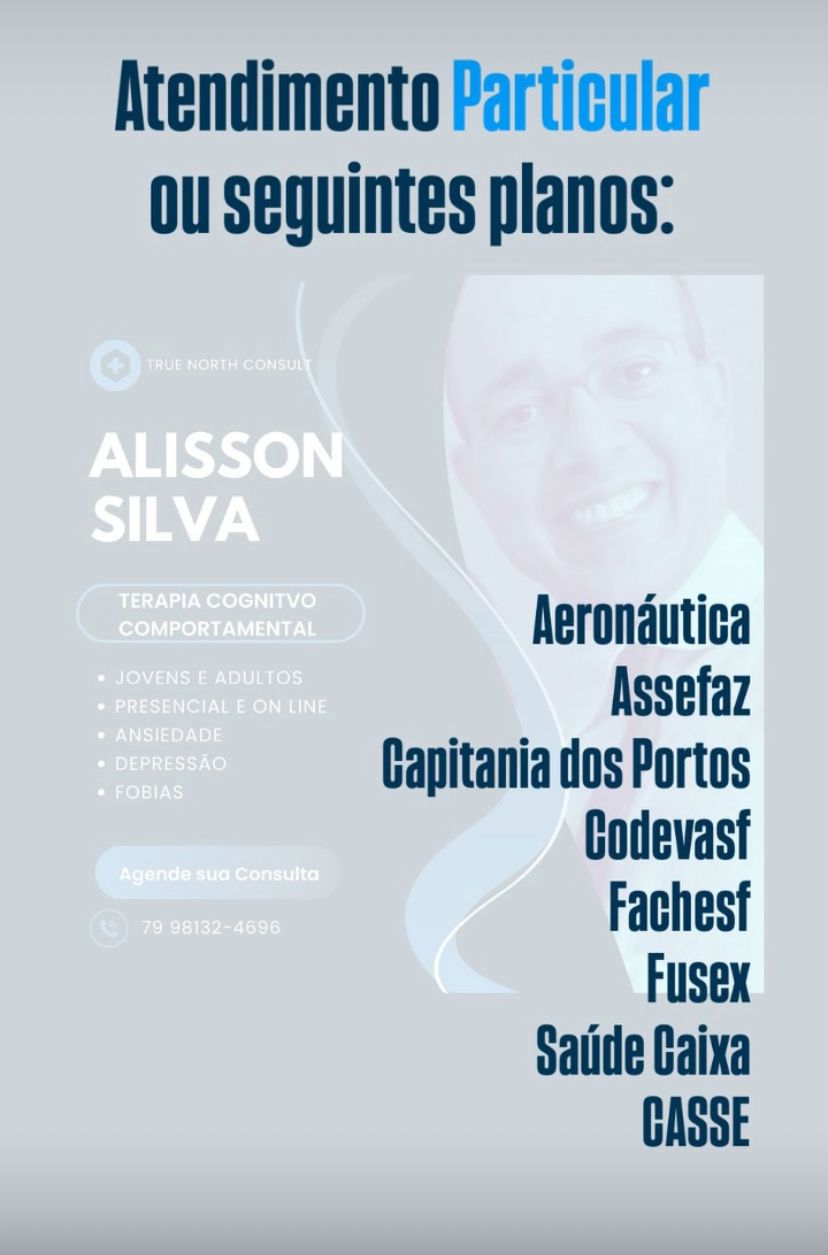 Atendimento Particular ou seguintes planos:

TRUE NORTH CONSULT

ALISSON SILVA

TERAPIA COGNITVO COMPORTAMENTAL

• JOVENS E ADULTOS
• PRESENCIAL E ON LINE
• ANSIEDADE
• DEPRESSÃO
• FOBIAS

Agende sua Consulta

79 98132-4696

Aeronáutica
Assefaz
Capitania dos Portos
Codevasf
Fachesf
Fusex
Saúde Caixa
CASSE